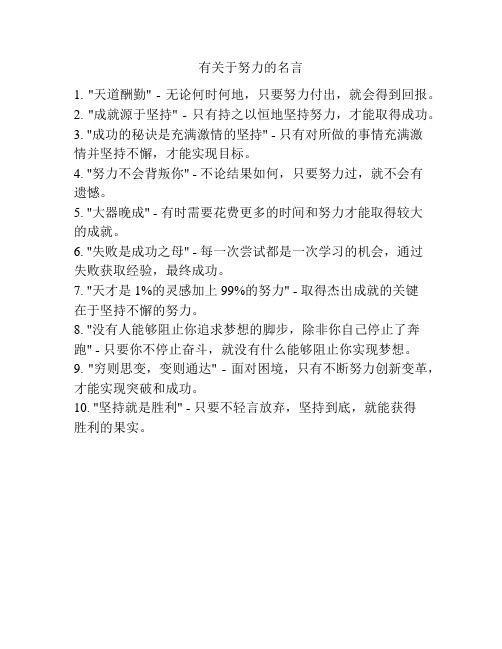 有关于努力的名言

1. "天道酬勤" - 无论何时何地，只要努力付出，就会得到回报。

2. "成就源于坚持" - 只有持之以恒地坚持努力，才能取得成功。

3. "成功的秘诀是充满激情的坚持" - 只有对所做的事情充满激情并坚持不懈，才能实现目标。

4. "努力不会背叛你" - 不论结果如何，只要努力过，就不会有遗憾。

5. "大器晚成" - 有时需要花费更多的时间和努力才能取得较大的成就。

6. "失败是成功之母" - 每一次尝试都是一次学习的机会，通过失败获取经验，最终成功。

7. "天才是 1%的灵感加上 99%的努力" - 取得杰出成就的关键在于坚持不懈的努力。

8. "没有人能够阻止你追求梦想的脚步，除非你自己停止了奔跑" - 只要你不停止奋斗，就没有什么能够阻止你实现梦想。

9. "穷则思变，变则通达" - 面对困境，只有不断努力创新变革，才能实现突破和成功。

10. "坚持就是胜利" - 只要不轻言放弃，坚持到底，就能获得胜利的果实。